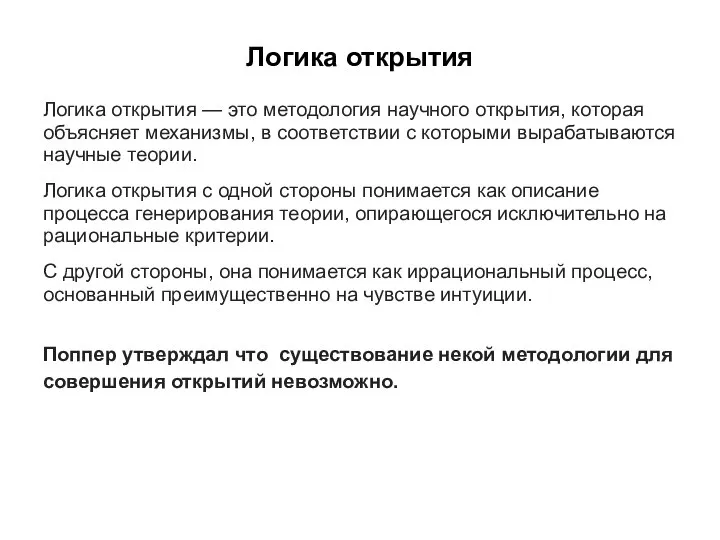 Логика открытия

Логика открытия — это методология научного открытия, которая объясняет механизмы, в соответствии с которыми вырабатываются научные теории.

Логика открытия с одной стороны понимается как описание процесса генерирования теории, опирающегося исключительно на рациональные критерии.

С другой стороны, она понимается как иррациональный процесс, основанный преимущественно на чувстве интуиции.

Поппер утверждал что  существование некой методологии для совершения открытий невозможно.